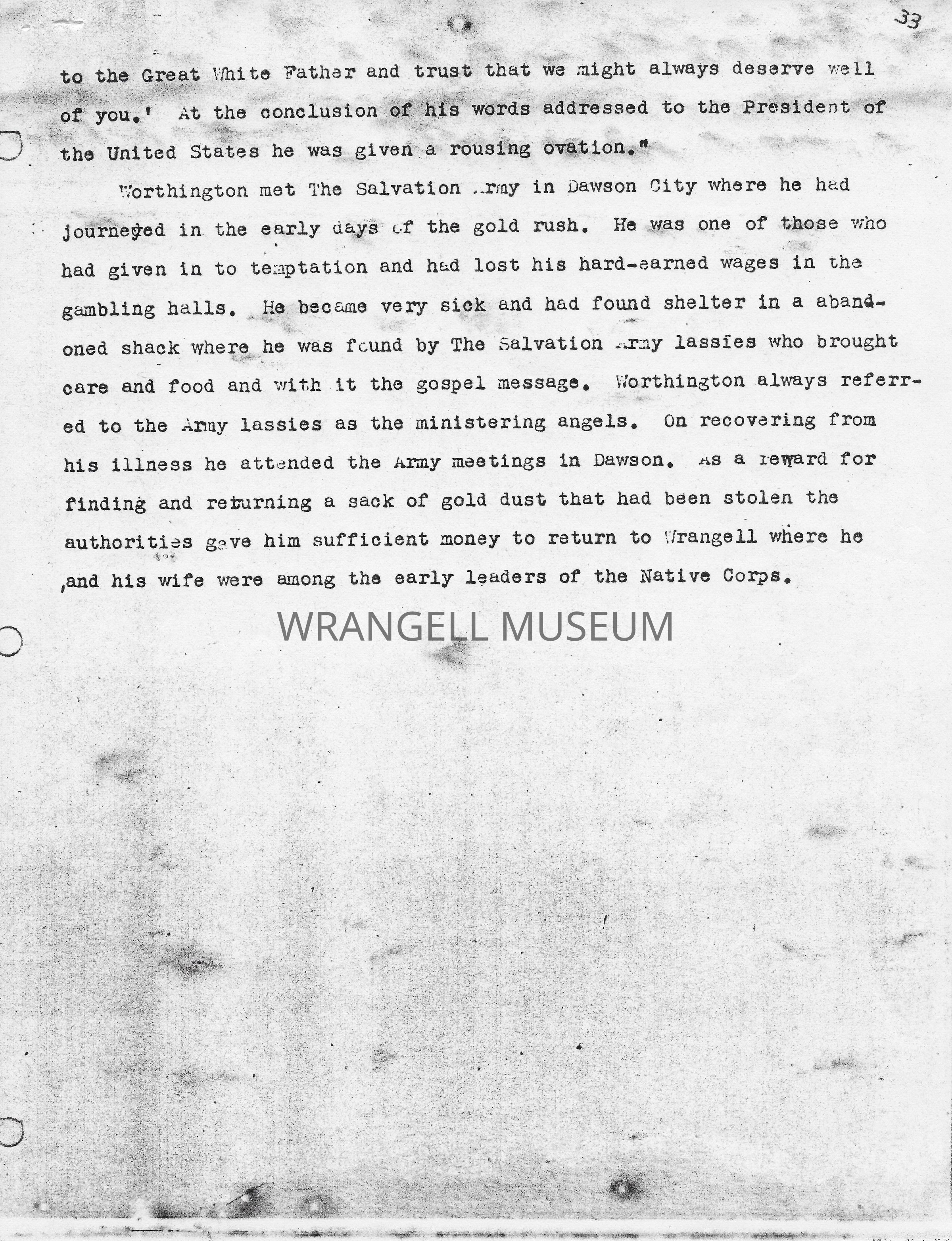 33

to the Great White Father and trust that we might always deserve well of you.' At the conclusion of his words addressed to the President of the United States he was given a rousing ovation."

Worthington met The Salvation Army in Dawson City where he had journeyed in the early days of the gold rush. He was one of those who had given in to temptation and had lost his hard-earned wages in the gambling halls. He became very sick and had found shelter in a abandoned shack where he was found by The Salvation Army lassies who brought care and food and with it the gospel message. Worthington always referred to the Army lassies as the ministering angels. On recovering from his illness he attended the Army meetings in Dawson. As a reward for finding and returning a sack of gold dust that had been stolen the authorities gave him sufficient money to return to Wrangell where he and his wife were among the early leaders of the Native Corps.

WRANGELL MUSEUM